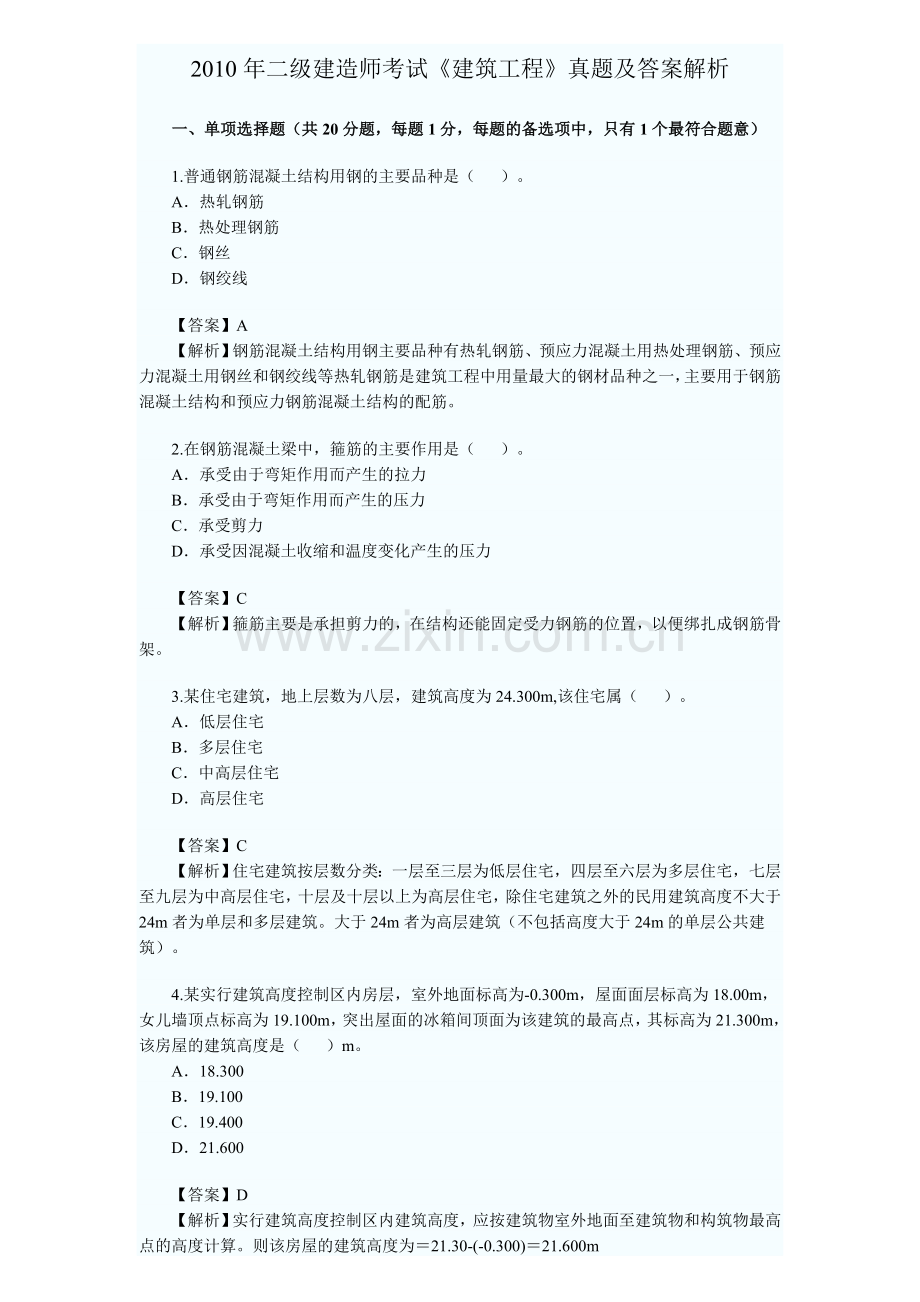 2010年二级建造师考试《建筑工程》真题及答案解析

一、单项选择题（共20分题，每题1分，每题的备选项中，只有1个最符合题意）

1.普通钢筋混凝土结构用钢的主要品种是（ ）。
A．热轧钢筋
B．热处理钢筋
C．钢丝
D．钢绞线

【答案】A
【解析】钢筋混凝土结构用钢主要品种有热轧钢筋、预应力混凝土用热处理钢筋、预应力混凝土用钢丝和钢绞线等热轧钢筋是建筑工程中用量最大的钢材品种之一，主要用于钢筋混凝土结构和预应力钢筋混凝土结构的配筋。

2.在钢筋混凝土梁中，箍筋的主要作用是（ ）。
A．承受由于弯矩作用而产生的拉力
B．承受由于弯矩作用而产生的压力
C．承受剪力
D．承受因混凝土收缩和温度变化产生的压力

【答案】C
【解析】箍筋主要是承担剪力的，在结构还能固定受力钢筋的位置，以便绑扎成钢筋骨架。

3.某住宅建筑，地上层数为八层，建筑高度为24.300m,该住宅属（ ）。
A．低层住宅
B．多层住宅
C．中高层住宅
D．高层住宅

【答案】C
【解析】住宅建筑按层数分类：一层至三层为低层住宅，四层至六层为多层住宅，七层至九层为中高层住宅，十层及十层以上为高层住宅，除住宅建筑之外的民用建筑高度不大于24m者为单层和多层建筑。大于24m者为高层建筑（不包括高度大于24m的单层公共建筑）。

4.某实行建筑高度控制区内房层，室外地面标高为-0.300m，屋面面层标高为18.00m，女儿墙顶点标高为19.100m，突出屋面的冰箱间顶面为该建筑的最高点，其标高为21.300m，该房屋的建筑高度是（ ）m。
A．18.300
B．19.100
C．19.400
D．21.600

【答案】D
【解析】实行建筑高度控制区内建筑高度，应按建筑物室外地面至建筑物和构筑物最高点的高度计算。则该房屋的建筑高度为＝21.30-(-0.300)＝21.600m

www.zixin.com.cn